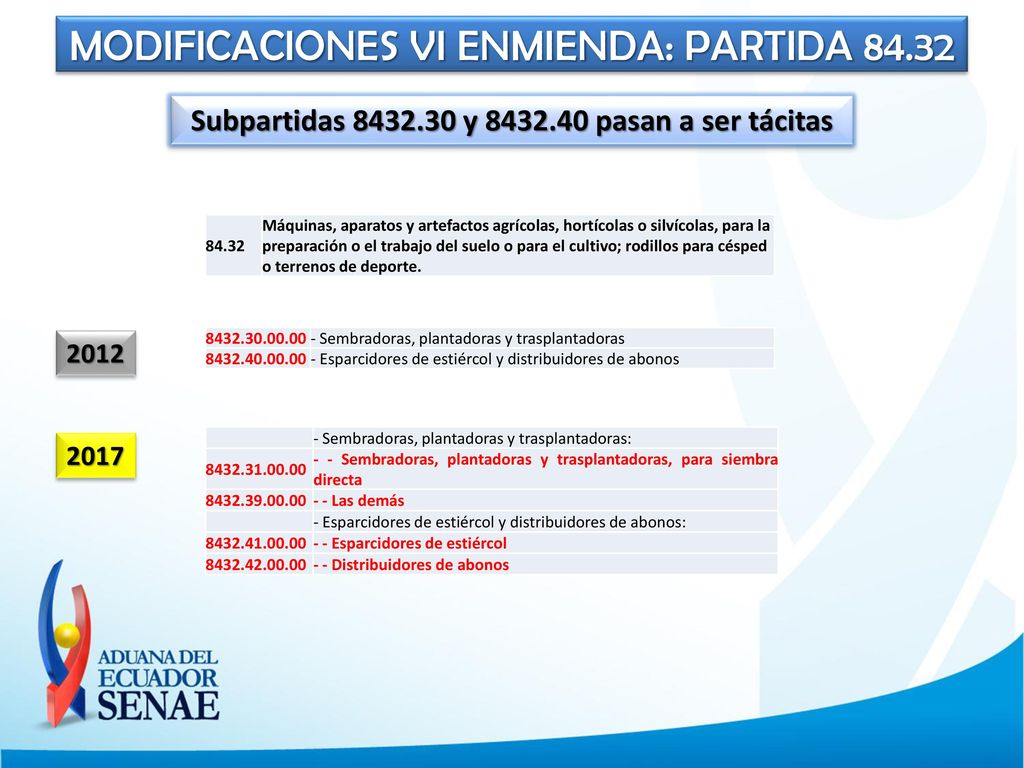 MODIFICACIONES VI ENMIENDA: PARTIDA 84.32

Subpartidas 8432.30 y 8432.40 pasan a ser tácitas

| 84.32 | Máquinas, aparatos y artefactos agrícolas, hortícolas o silvícolas, para la preparación o el trabajo del suelo o para el cultivo; rodillos para césped o terrenos de deporte. |
|---|---|

2012

| 8432.30.00.00 | - Sembradoras, plantadoras y trasplantadoras |
|---|---|
| 8432.40.00.00 | - Esparcidores de estiércol y distribuidores de abonos |

2017

| | - Sembradoras, plantadoras y trasplantadoras: |
|---|---|
| 8432.31.00.00 | - - Sembradoras, plantadoras y trasplantadoras, para siembra directa |
| 8432.39.00.00 | - - Las demás |
| | - Esparcidores de estiércol y distribuidores de abonos: |
| 8432.41.00.00 | - - Esparcidores de estiércol |
| 8432.42.00.00 | - - Distribuidores de abonos |

ADUANA DEL ECUADOR SENAE